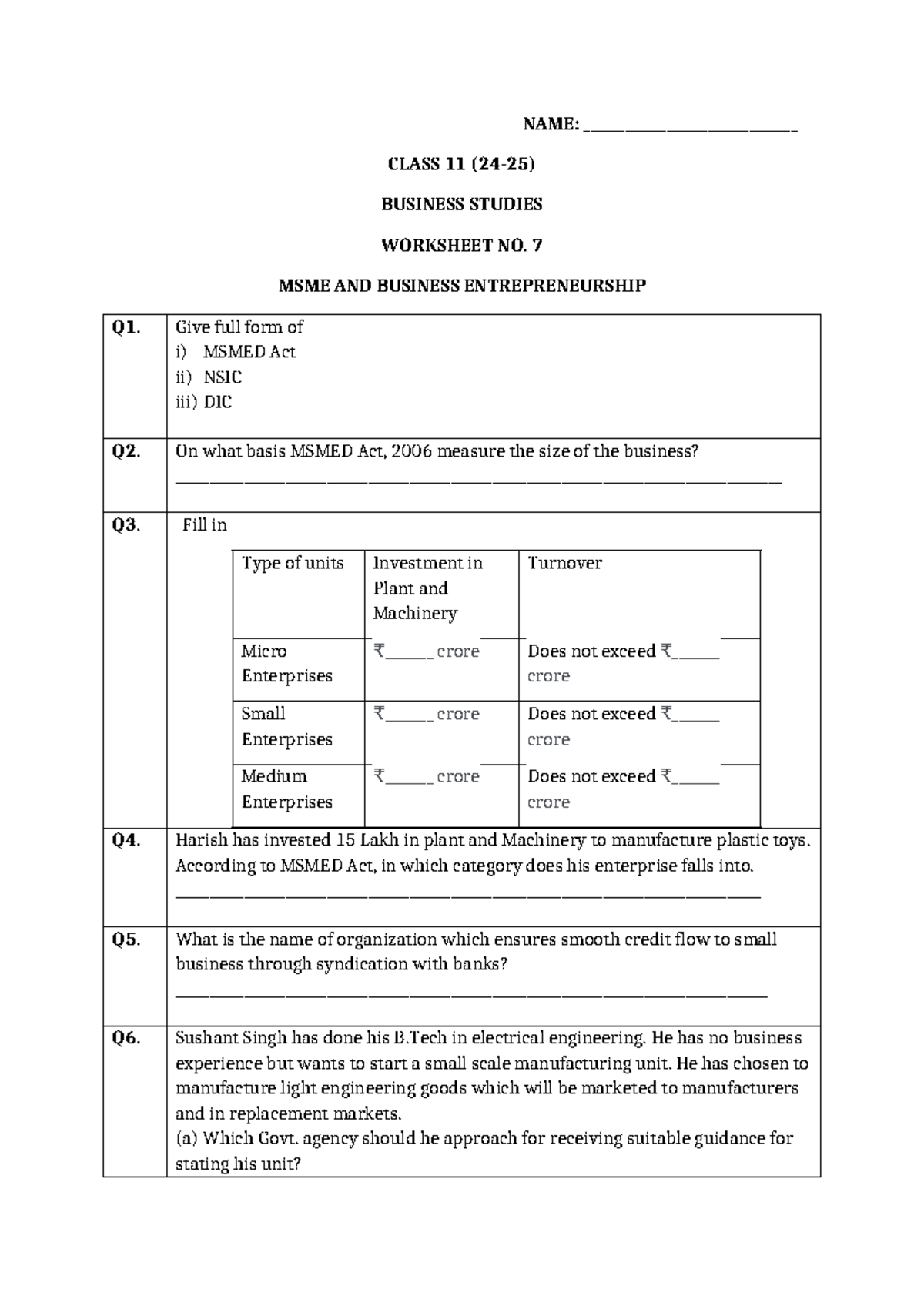 NAME: ____

CLASS 11 (24-25)

BUSINESS STUDIES

WORKSHEET NO. 7

MSME AND BUSINESS ENTREPRENEURSHIP

Q1.

Give full form of
i) MSMED Act
ii) NSIC
iii) DIC

Q2.

On what basis MSMED Act, 2006 measure the size of the business?
____

Q3.

Fill in

| Type of units | Investment in Plant and Machinery | Turnover |
|---|---|---|
| Micro Enterprises | ₹____ crore | Does not exceed ₹____ crore |
| Small Enterprises | ₹____ crore | Does not exceed ₹____ crore |
| Medium Enterprises | ₹____ crore | Does not exceed ₹____ crore |

Q4.

Harish has invested 15 Lakh in plant and Machinery to manufacture plastic toys. According to MSMED Act, in which category does his enterprise falls into.
____

Q5.

What is the name of organization which ensures smooth credit flow to small business through syndication with banks?
____

Q6.

Sushant Singh has done his B.Tech in electrical engineering. He has no business experience but wants to start a small scale manufacturing unit. He has chosen to manufacture light engineering goods which will be marketed to manufacturers and in replacement markets.
(a) Which Govt. agency should he approach for receiving suitable guidance for stating his unit?